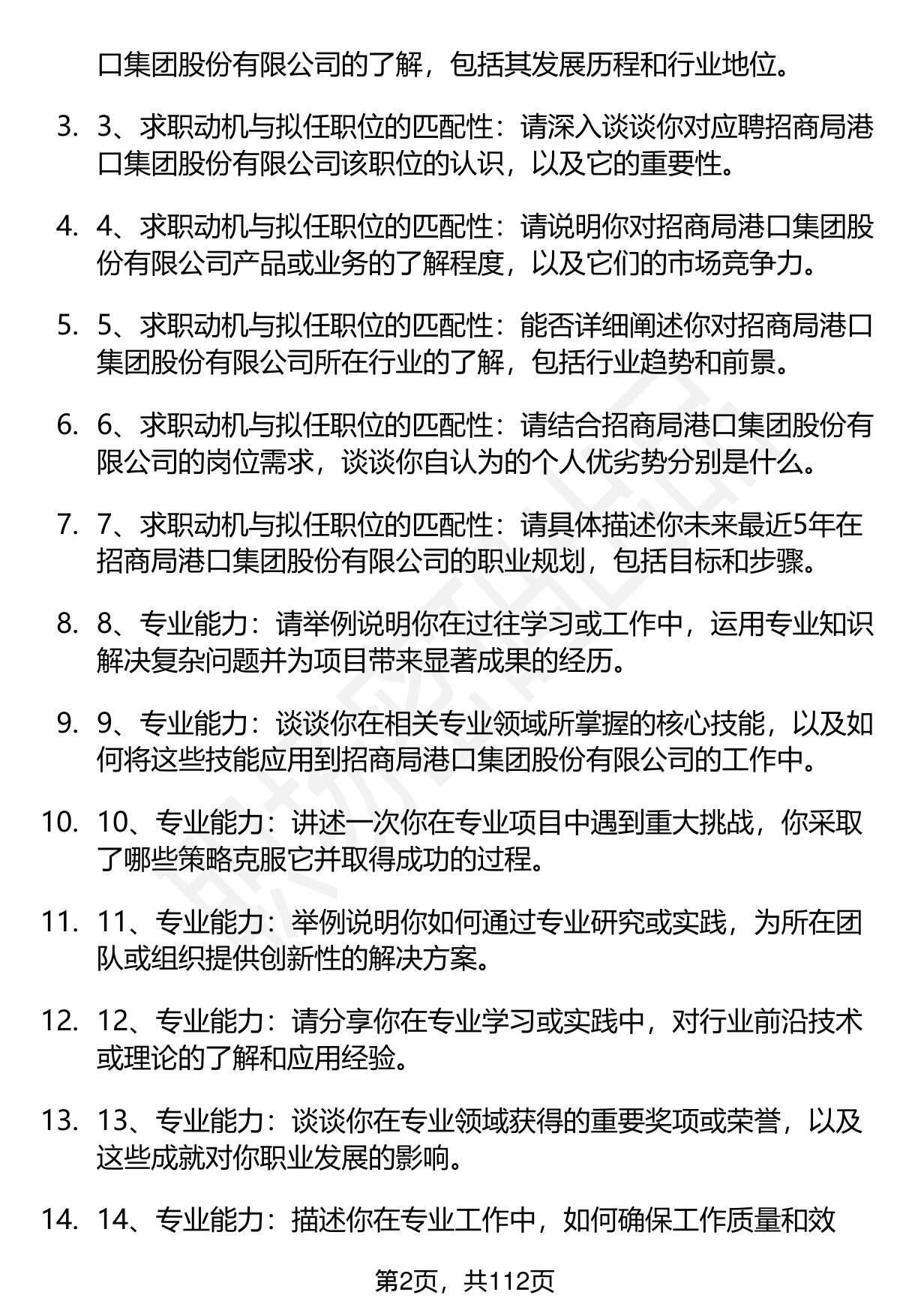 口集团股份有限公司的了解，包括其发展历程和行业地位。

3. 3、求职动机与拟任职位的匹配性：请深入谈谈你对应聘招商局港口集团股份有限公司该职位的认识，以及它的重要性。

4. 4、求职动机与拟任职位的匹配性：请说明你对招商局港口集团股份有限公司产品或业务的了解程度，以及它们的市场竞争力。

5. 5、求职动机与拟任职位的匹配性：能否详细阐述你对招商局港口集团股份有限公司所在行业的了解，包括行业趋势和前景。

6. 6、求职动机与拟任职位的匹配性：请结合招商局港口集团股份有限公司的岗位需求，谈谈你自认为的个人优劣势分别是什么。

7. 7、求职动机与拟任职位的匹配性：请具体描述你未来最近5年在招商局港口集团股份有限公司的职业规划，包括目标和步骤。

8. 8、专业能力：请举例说明你在过往学习或工作中，运用专业知识解决复杂问题并为项目带来显著成果的经历。

9. 9、专业能力：谈谈你在相关专业领域所掌握的核心技能，以及如何将这些技能应用到招商局港口集团股份有限公司的工作中。

10. 10、专业能力：讲述一次你在专业项目中遇到重大挑战，你采取了哪些策略克服它并取得成功的过程。

11. 11、专业能力：举例说明你如何通过专业研究或实践，为所在团队或组织提供创新性的解决方案。

12. 12、专业能力：请分享你在专业学习或实践中，对行业前沿技术或理论的了解和应用经验。

13. 13、专业能力：谈谈你在专业领域获得的重要奖项或荣誉，以及这些成就对你职业发展的影响。

14. 14、专业能力：描述你在专业工作中，如何确保工作质量和效

第2页，共112页